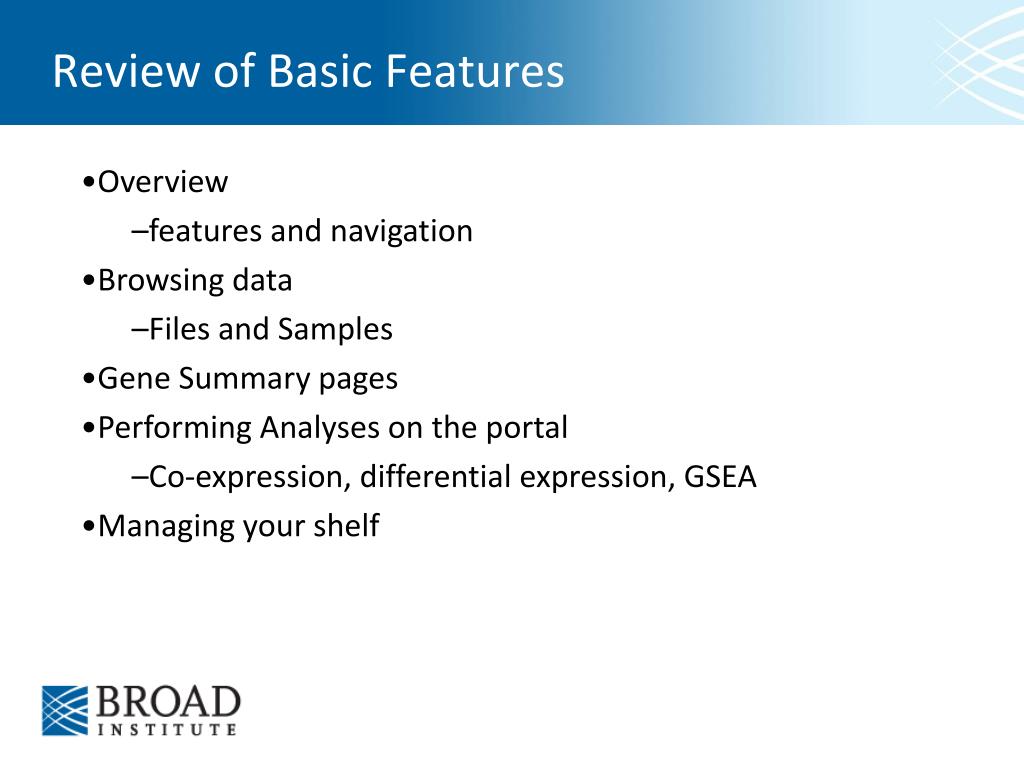 Review of Basic Features

•Overview
–features and navigation
•Browsing data
–Files and Samples
•Gene Summary pages
•Performing Analyses on the portal
–Co-expression, differential expression, GSEA
•Managing your shelf

BROAD
INSTITUTE